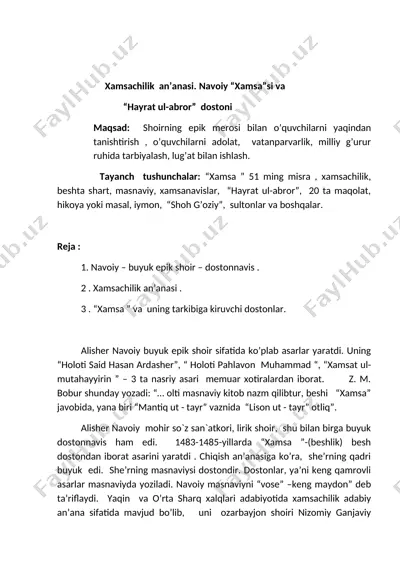 FaylHub.uz

Xamsachilik an'anasi. Navoiy "Xamsa"si va "Hayrat ul-abror" dostoni

Maqsad: Shoirning epik merosi bilan o'quvchilarni yaqindan tanishtirish , o'quvchilarni adolat, vatanparvarlik, milliy g'urur ruhida tarbiyalash, lug'at bilan ishlash.

Tayanch tushunchalar: "Xamsa " 51 ming misra , xamsachilik, beshta shart, masnaviy, xamsanavislar, "Hayrat ul-abror", 20 ta maqolat, hikoya yoki masal, iymon, "Shoh G'oziy", sultonlar va boshqalar.

Reja :

1. Navoiy – buyuk epik shoir – dostonnavis .

2 . Xamsachilik an'anasi .

3 . "Xamsa " va uning tarkibiga kiruvchi dostonlar.

Alisher Navoiy buyuk epik shoir sifatida ko'plab asarlar yaratdi. Uning "Holoti Said Hasan Ardasher", " Holoti Pahlavon Muhammad ", "Xamsat ul-mutahayyirin " – 3 ta nasriy asari memuar xotiralardan iborat. Z. M. Bobur shunday yozadi: "... olti masnaviy kitob nazm qilibtur, beshi "Xamsa" javobida, yana biri "Mantiq ut - tayr" vaznida "Lison ut - tayr" otliq".

Alisher Navoiy mohir so`z san`atkori, lirik shoir, shu bilan birga buyuk dostonnavis ham edi. 1483-1485-yillarda "Xamsa "-(beshlik) besh dostondan iborat asarini yaratdi . Chiqish an'anasiga ko'ra, she'rning qadri buyuk edi. She'rning masnaviysi dostondir. Dostonlar, ya'ni keng qamrovli asarlar masnaviyda yoziladi. Navoiy masnaviyni "vose" –keng maydon" deb ta'riflaydi. Yaqin va O'rta Sharq xalqlari adabiyotida xamsachilik adabiy an'ana sifatida mavjud bo'lib, uni ozarbayjon shoiri Nizomiy Ganjaviy